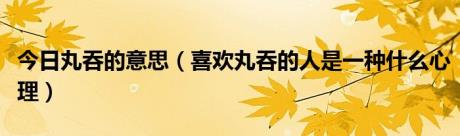 今日丸吞的意思（喜欢丸吞的人是一种什么心理）